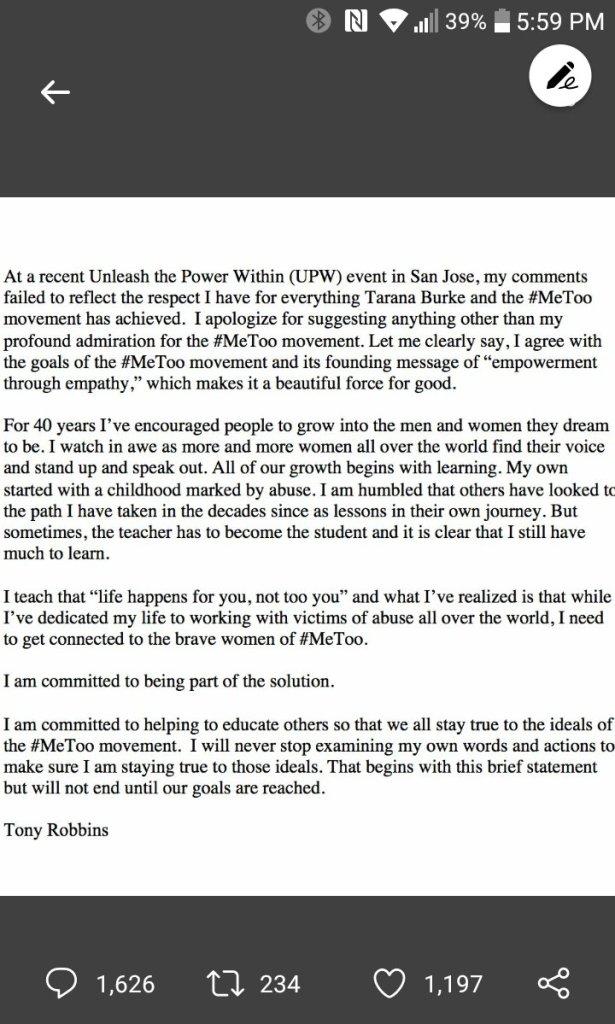 39% 5:59 PM

At a recent Unleash the Power Within (UPW) event in San Jose, my comments failed to reflect the respect I have for everything Tarana Burke and the #MeToo movement has achieved. I apologize for suggesting anything other than my profound admiration for the #MeToo movement. Let me clearly say, I agree with the goals of the #MeToo movement and its founding message of "empowerment through empathy," which makes it a beautiful force for good.

For 40 years I've encouraged people to grow into the men and women they dream to be. I watch in awe as more and more women all over the world find their voice and stand up and speak out. All of our growth begins with learning. My own started with a childhood marked by abuse. I am humbled that others have looked to the path I have taken in the decades since as lessons in their own journey. But sometimes, the teacher has to become the student and it is clear that I still have much to learn.

I teach that "life happens for you, not too you" and what I've realized is that while I've dedicated my life to working with victims of abuse all over the world, I need to get connected to the brave women of #MeToo.

I am committed to being part of the solution.

I am committed to helping to educate others so that we all stay true to the ideals of the #MeToo movement. I will never stop examining my own words and actions to make sure I am staying true to those ideals. That begins with this brief statement but will not end until our goals are reached.

Tony Robbins

1,626 234 1,197